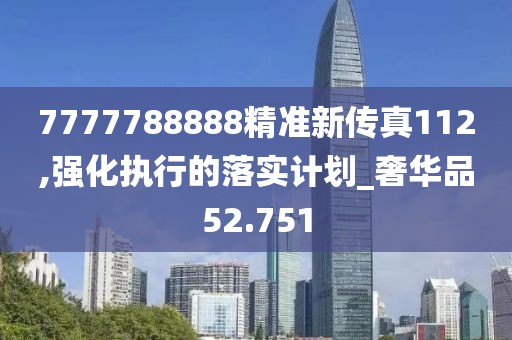 7777788888精准新传真112,强化执行的落实计划_奢华品52.751